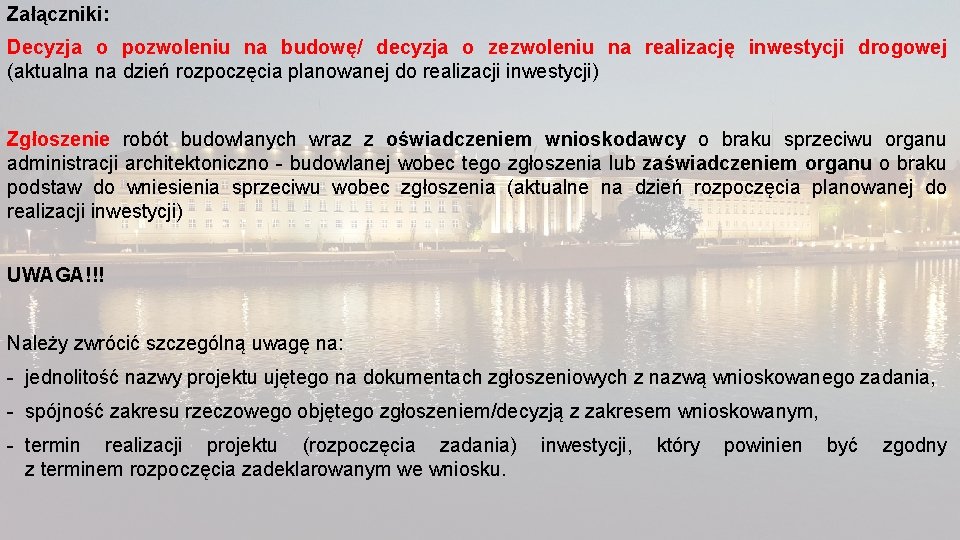 Załączniki:

Decyzja o pozwoleniu na budowę/ decyzja o zezwoleniu na realizację inwestycji drogowej (aktualna na dzień rozpoczęcia planowanej do realizacji inwestycji)

Zgłoszenie robót budowlanych wraz z oświadczeniem wnioskodawcy o braku sprzeciwu organu administracji architektoniczno - budowlanej wobec tego zgłoszenia lub zaświadczeniem organu o braku podstaw do wniesienia sprzeciwu wobec zgłoszenia (aktualne na dzień rozpoczęcia planowanej do realizacji inwestycji)

UWAGA!!!

Należy zwrócić szczególną uwagę na:

- jednolitość nazwy projektu ujętego na dokumentach zgłoszeniowych z nazwą wnioskowanego zadania,

- spójność zakresu rzeczowego objętego zgłoszeniem/decyzją z zakresem wnioskowanym,

- termin realizacji projektu (rozpoczęcia zadania) inwestycji, który powinien być zgodny z terminem rozpoczęcia zadeklarowanym we wniosku.